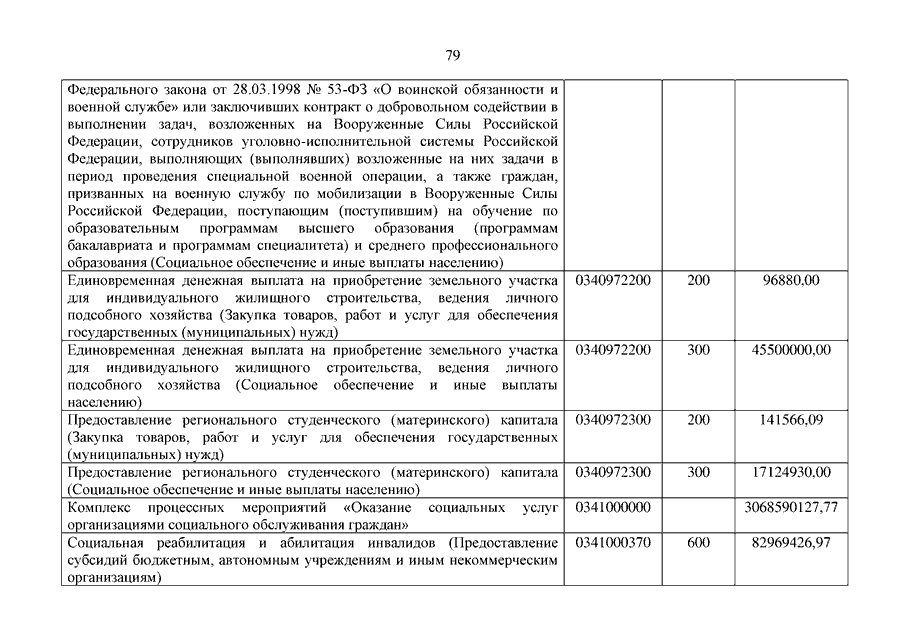 79

| | | | |
|---|---|---|---|
| Федерального закона от 28.03.1998 № 53-ФЗ «О воинской обязанности и военной службе» или заключивших контракт о добровольном содействии в выполнении задач, возложенных на Вооруженные Силы Российской Федерации, сотрудников уголовно-исполнительной системы Российской Федерации, выполняющих (выполнявших) возложенные на них задачи в период проведения специальной военной операции, а также граждан, призванных на военную службу по мобилизации в Вооруженные Силы Российской Федерации, поступающим (поступившим) на обучение по образовательным программам высшего образования (программам бакалавриата и программам специалитета) и среднего профессионального образования (Социальное обеспечение и иные выплаты населению) | | | |
| Единовременная денежная выплата на приобретение земельного участка для индивидуального жилищного строительства, ведения личного подсобного хозяйства (Закупка товаров, работ и услуг для обеспечения государственных (муниципальных) нужд) | 0340972200 | 200 | 96880,00 |
| Единовременная денежная выплата на приобретение земельного участка для индивидуального жилищного строительства, ведения личного подсобного хозяйства (Социальное обеспечение и иные выплаты населению) | 0340972200 | 300 | 45500000,00 |
| Предоставление регионального студенческого (материнского) капитала (Закупка товаров, работ и услуг для обеспечения государственных (муниципальных) нужд) | 0340972300 | 200 | 141566,09 |
| Предоставление регионального студенческого (материнского) капитала (Социальное обеспечение и иные выплаты населению) | 0340972300 | 300 | 17124930,00 |
| Комплекс процессных мероприятий «Оказание социальных услуг организациями социального обслуживания граждан» | 0341000000 | | 3068590127,77 |
| Социальная реабилитация и абилитация инвалидов (Предоставление субсидий бюджетным, автономным учреждениям и иным некоммерческим организациям) | 0341000370 | 600 | 82969426,97 |